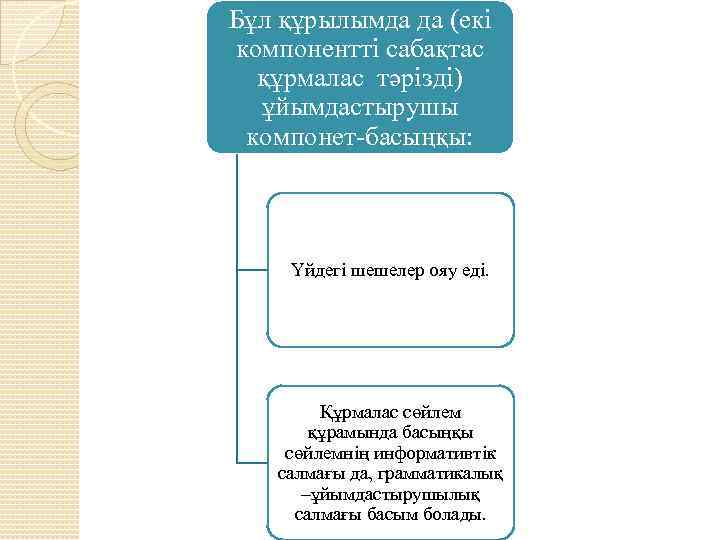 Бұл құрылымда да (екі компонентті сабақтас құрмалас тәрізді) ұйымдастырушы компонет-басыңқы:

Үйдегі шешелер ояу еді.

Құрмалас сөйлем құрамында басыңқы сөйлемнің информативтік салмағы да, грамматикалық –ұйымдастырушылық салмағы басым болады.